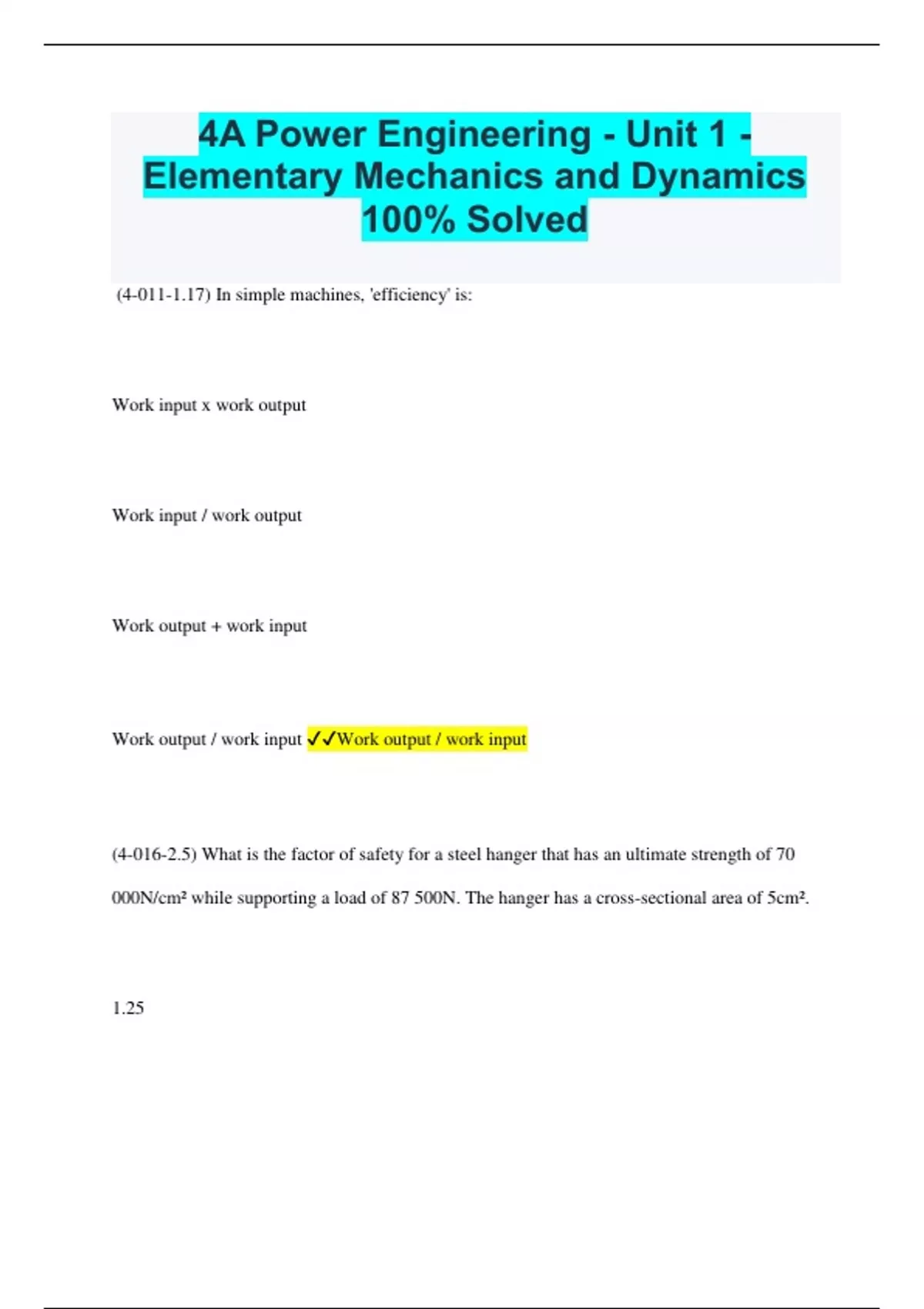 4A Power Engineering - Unit 1 - Elementary Mechanics and Dynamics 100% Solved

(4-011-1.17) In simple machines, 'efficiency' is:

Work input x work output

Work input / work output

Work output + work input

Work output / work input ✓✓Work output / work input

(4-016-2.5) What is the factor of safety for a steel hanger that has an ultimate strength of 70 000N/cm² while supporting a load of 87 500N. The hanger has a cross-sectional area of 5cm².

1.25